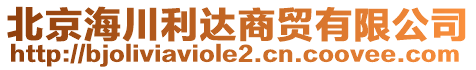 北京海川利达商贸有限公司
http://bjoliviaviole2.cn.coovee.com